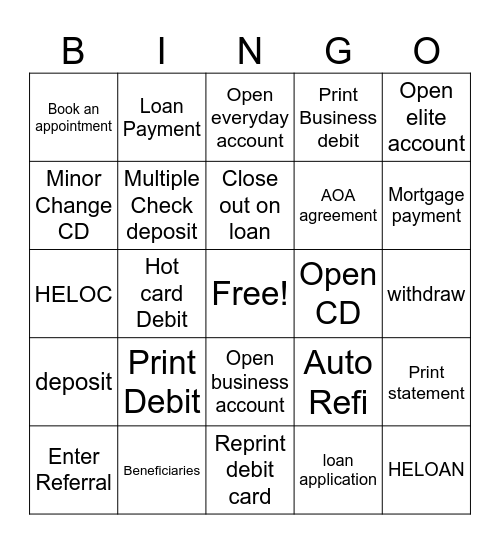 | B | I | N | G | O |
|---|---|---|---|---|
| Book an appointment | Loan Payment | Open everyday account | Print Business debit | Open elite account |
| Minor Change CD | Multiple Check deposit | Close out on loan | AOA agreement | Mortgage payment |
| HELOC | Hot card Debit | Free! | Open CD | withdraw |
| deposit | Print Debit | Open business account | Auto Refi | Print statement |
| Enter Referral | Beneficiaries | Reprint debit card | loan application | HELOAN |